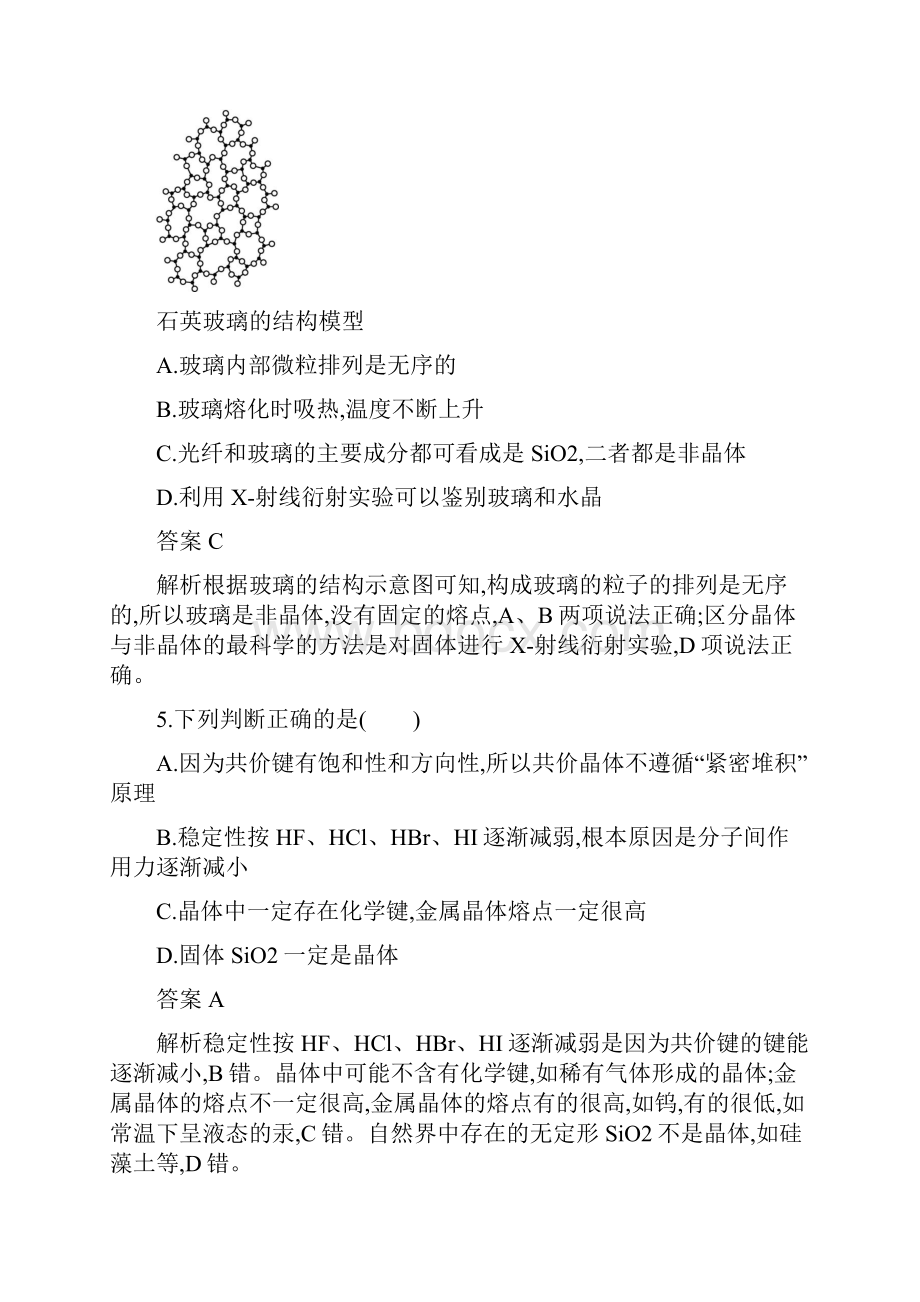 石英玻璃的结构模型

A.玻璃内部微粒排列是无序的

B.玻璃熔化时吸热,温度不断上升

C.光纤和玻璃的主要成分都可看成是 SiO2,二者都是非晶体

D.利用 X-射线衍射实验可以鉴别玻璃和水晶

答案 C

解析根据玻璃的结构示意图可知,构成玻璃的粒子的排列是无序的,所以玻璃是非晶体,没有固定的熔点,A、B 两项说法正确;区分晶体与非晶体的最科学的方法是对固体进行 X-射线衍射实验,D 项说法正确。

5.下列判断正确的是(　　)

A.因为共价键有饱和性和方向性,所以共价晶体不遵循“紧密堆积”原理

B.稳定性按 HF、HCl、HBr、HI 逐渐减弱,根本原因是分子间作用力逐渐减小

C.晶体中一定存在化学键,金属晶体熔点一定很高

D.固体 SiO2 一定是晶体

答案 A

解析稳定性按 HF、HCl、HBr、HI 逐渐减弱是因为共价键的键能逐渐减小,B 错。晶体中可能不含有化学键,如稀有气体形成的晶体;金属晶体的熔点不一定很高,金属晶体的熔点有的很高,如钨,有的很低,如常温下呈液态的汞,C 错。自然界中存在的无定形 SiO2 不是晶体,如硅藻土等,D 错。